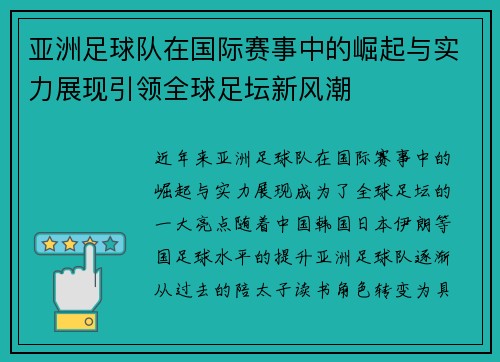 亚洲足球队在国际赛事中的崛起与实力展现引领全球足坛新风潮

近年来亚洲足球队在国际赛事中的崛起与实力展现成为了全球足坛的一大亮点随着中国韩国日本伊朗等国足球水平的提升亚洲足球队逐渐从过去的陪太子读书角色转变为具